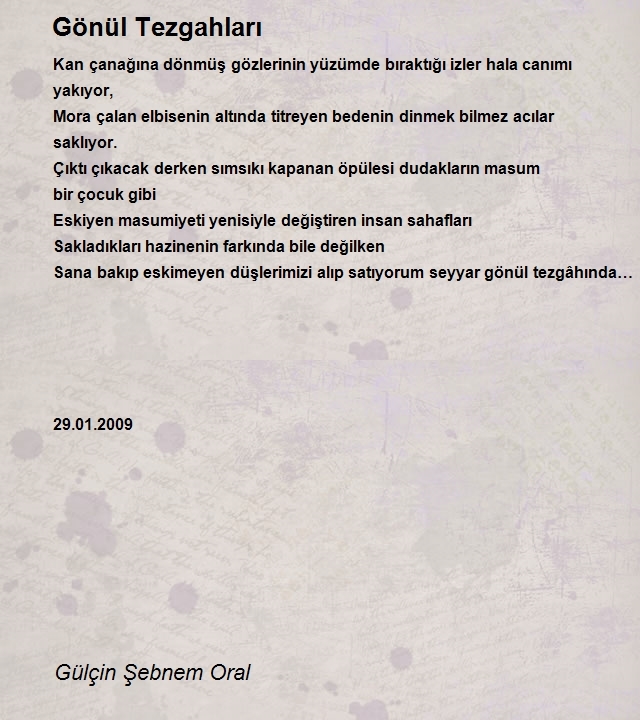 Gönül Tezgahları

Kan çanağına dönmüş gözlerinin yüzümde bıraktığı izler hala canımı yakıyor,
Mora çalan elbisenin altında titreyen bedenin dinmek bilmez acılar saklıyor.
Çıktı çıkacak derken sımsıkı kapanan öpülesi dudakların masum bir çocuk gibi
Eskiyen masumiyeti yenisiyle değiştiren insan sahafları
Sakladıkları hazinenin farkında bile değilken
Sana bakıp eskimeyen düşlerimizi alıp satıyorum seyyar gönül tezgâhında…

29.01.2009

Gülçin Şebnem Oral